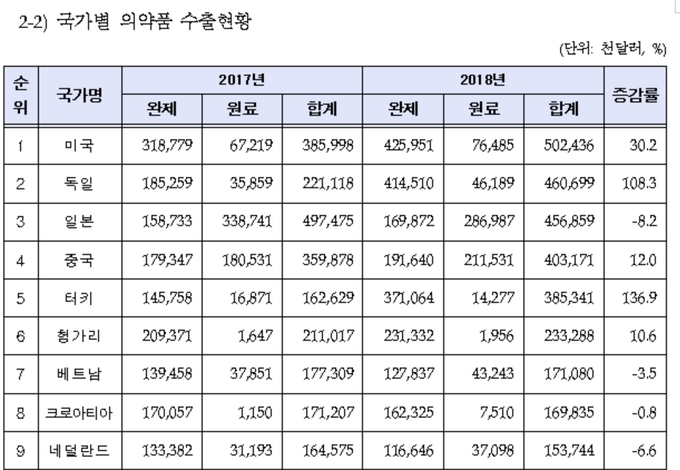 2-2) 국가별 의약품 수출현황

(단위: 천달러, %)

| 순위 | 국가명 | 2017년 완제 | 2017년 원료 | 2017년 합계 | 2018년 완제 | 2018년 원료 | 2018년 합계 | 증감률 |
|---|---|---|---|---|---|---|---|---|
| 1 | 미국 | 318,779 | 67,219 | 385,998 | 425,951 | 76,485 | 502,436 | 30.2 |
| 2 | 독일 | 185,259 | 35,859 | 221,118 | 414,510 | 46,189 | 460,699 | 108.3 |
| 3 | 일본 | 158,733 | 338,741 | 497,475 | 169,872 | 286,987 | 456,859 | -8.2 |
| 4 | 중국 | 179,347 | 180,531 | 359,878 | 191,640 | 211,531 | 403,171 | 12.0 |
| 5 | 터키 | 145,758 | 16,871 | 162,629 | 371,064 | 14,277 | 385,341 | 136.9 |
| 6 | 헝가리 | 209,371 | 1,647 | 211,017 | 231,332 | 1,956 | 233,288 | 10.6 |
| 7 | 베트남 | 139,458 | 37,851 | 177,309 | 127,837 | 43,243 | 171,080 | -3.5 |
| 8 | 크로아티아 | 170,057 | 1,150 | 171,207 | 162,325 | 7,510 | 169,835 | -0.8 |
| 9 | 네덜란드 | 133,382 | 31,193 | 164,575 | 116,646 | 37,098 | 153,744 | -6.6 |